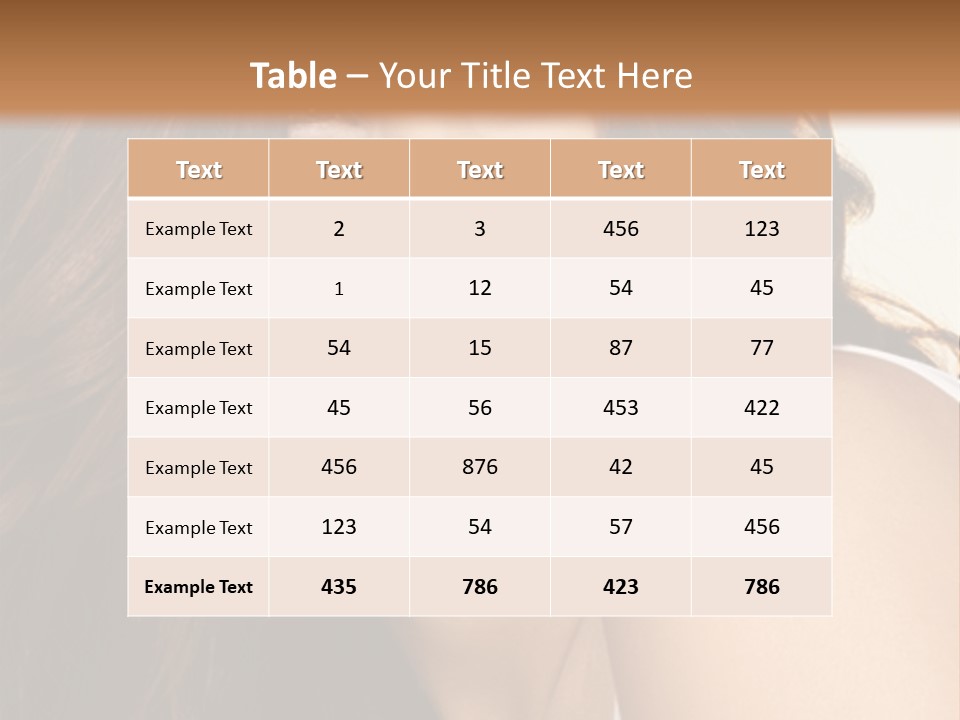 Table – Your Title Text Here

| Text | Text | Text | Text | Text |
|---|---|---|---|---|
| Example Text | 2 | 3 | 456 | 123 |
| Example Text | 1 | 12 | 54 | 45 |
| Example Text | 54 | 15 | 87 | 77 |
| Example Text | 45 | 56 | 453 | 422 |
| Example Text | 456 | 876 | 42 | 45 |
| Example Text | 123 | 54 | 57 | 456 |
| Example Text | 435 | 786 | 423 | 786 |